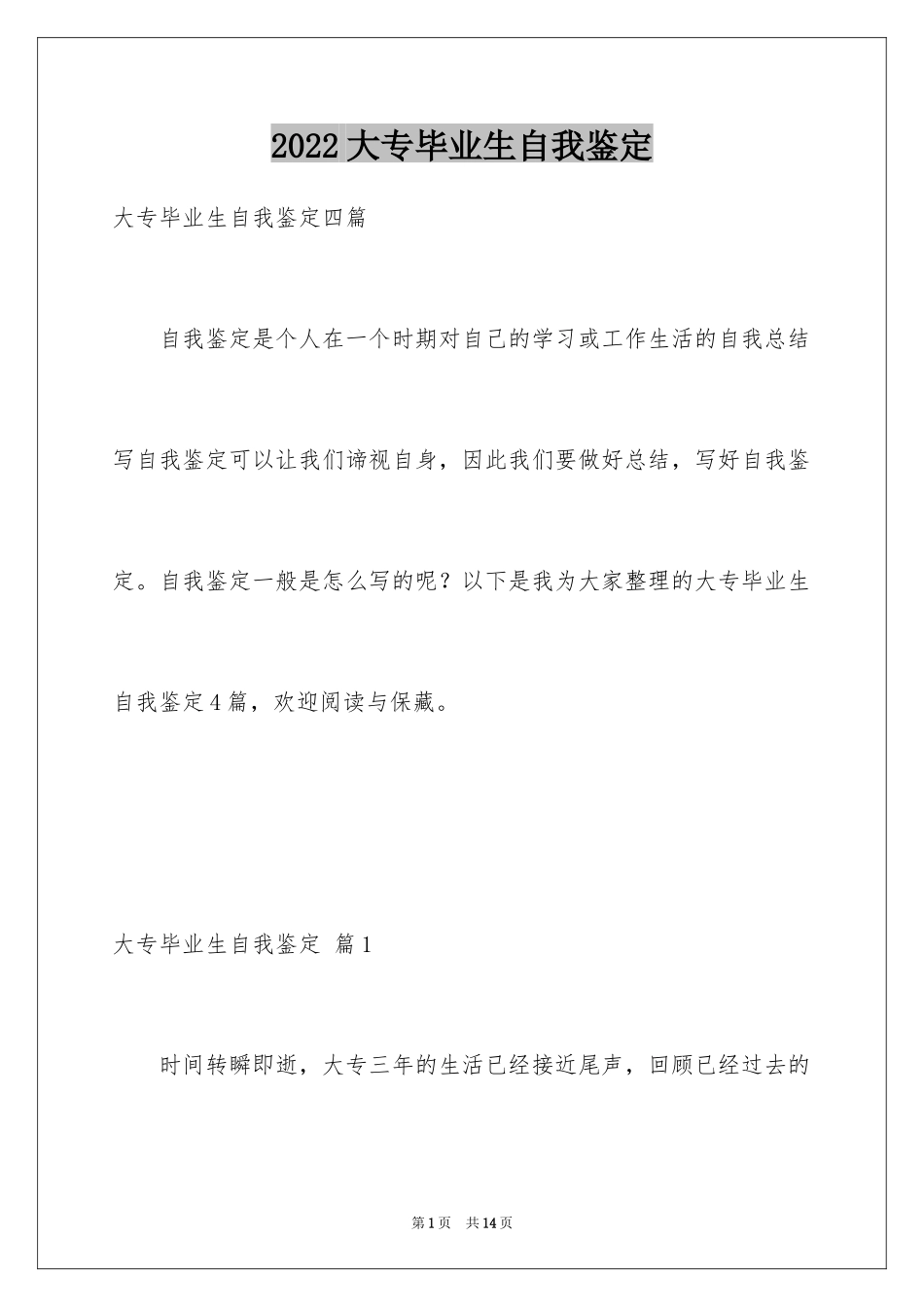 2022大专毕业生自我鉴定

大专毕业生自我鉴定四篇

自我鉴定是个人在一个时期对自己的学习或工作生活的自我总结写自我鉴定可以让我们谛视自身，因此我们要做好总结，写好自我鉴定。自我鉴定一般是怎么写的呢？以下是我为大家整理的大专毕业生自我鉴定4篇，欢迎阅读与保藏。

大专毕业生自我鉴定 篇1

时间转瞬即逝，大专三年的生活已经接近尾声，回顾已经过去的

第1页 共14页